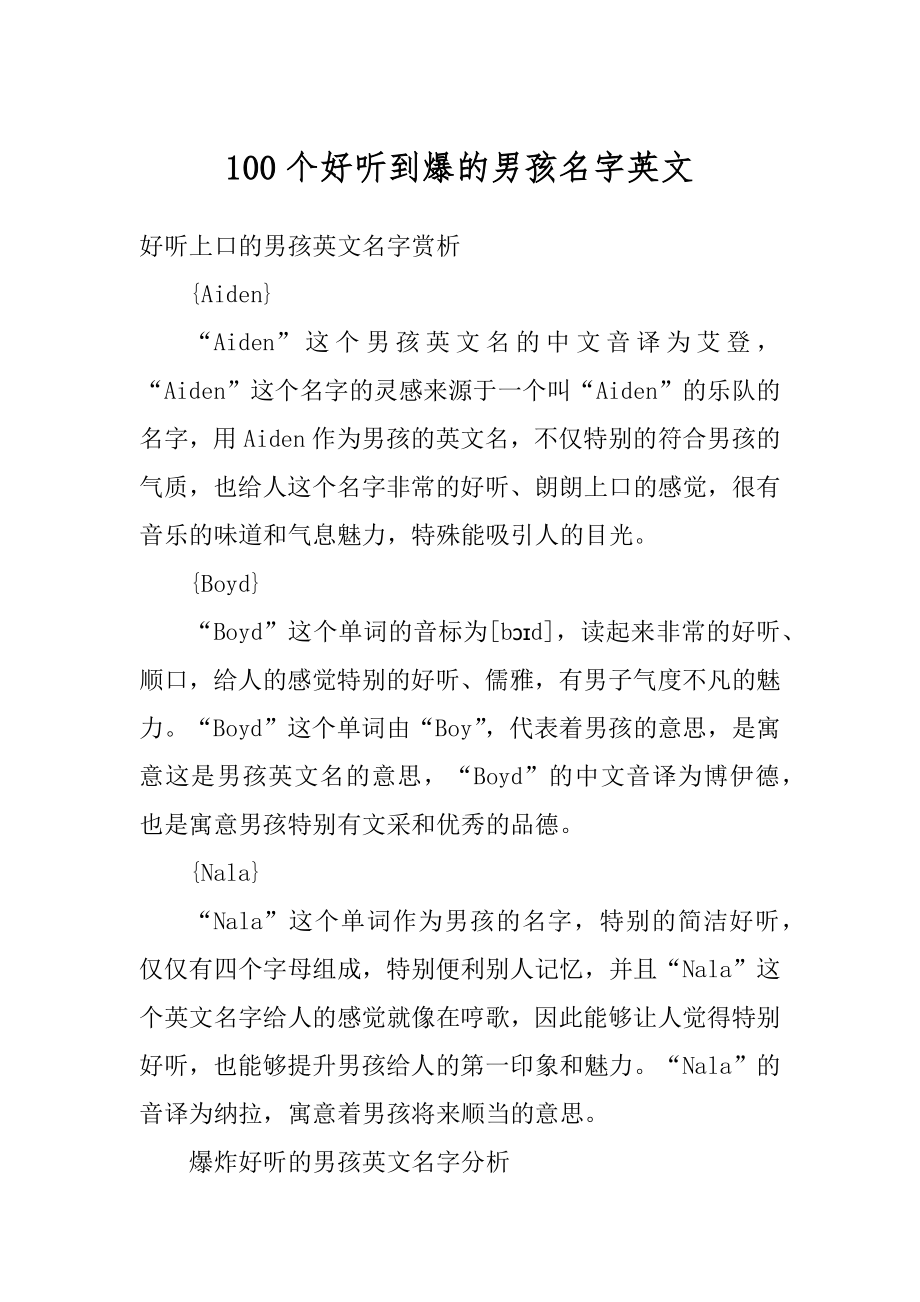 100个好听到爆的男孩名字英文

好听上口的男孩英文名字赏析

{Aiden}

“Aiden”这个男孩英文名的中文音译为艾登，“Aiden”这个名字的灵感来源于一个叫“Aiden”的乐队的名字，用Aiden作为男孩的英文名，不仅特别的符合男孩的气质，也给人这个名字非常的好听、朗朗上口的感觉，很有音乐的味道和气息魅力，特殊能吸引人的目光。

{Boyd}

“Boyd”这个单词的音标为[bɔɪd]，读起来非常的好听、顺口，给人的感觉特别的好听、儒雅，有男子气度不凡的魅力。“Boyd”这个单词由“Boy”，代表着男孩的意思，是寓意这是男孩英文名的意思，“Boyd”的中文音译为博伊德，也是寓意男孩特别有文采和优秀的品德。

{Nala}

“Nala”这个单词作为男孩的名字，特别的简洁好听，仅仅有四个字母组成，特别便利别人记忆，并且“Nala”这个英文名字给人的感觉就像在哼歌，因此能够让人觉得特别好听，也能够提升男孩给人的第一印象和魅力。“Nala”的音译为纳拉，寓意着男孩将来顺当的意思。

爆炸好听的男孩英文名字分析